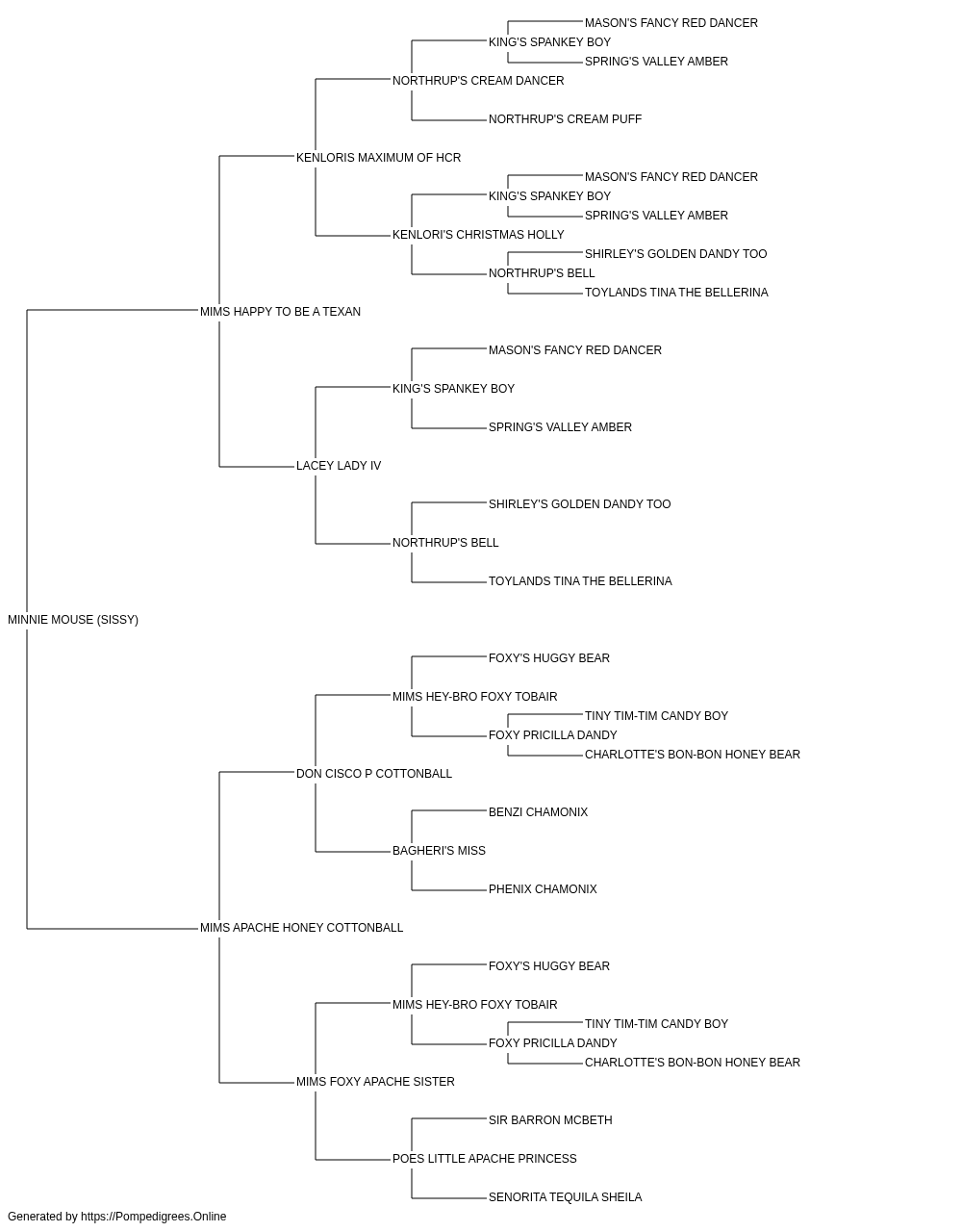 MASON'S FANCY RED DANCER
KING'S SPANKEY BOY
SPRING'S VALLEY AMBER
NORTHRUP'S CREAM DANCER
NORTHRUP'S CREAM PUFF
KENLORIS MAXIMUM OF HCR
MASON'S FANCY RED DANCER
KING'S SPANKEY BOY
SPRING'S VALLEY AMBER
KENLORI'S CHRISTMAS HOLLY
SHIRLEY'S GOLDEN DANDY TOO
NORTHRUP'S BELL
TOYLANDS TINA THE BELLERINA
MIMS HAPPY TO BE A TEXAN
MASON'S FANCY RED DANCER
KING'S SPANKEY BOY
SPRING'S VALLEY AMBER
LACEY LADY IV
SHIRLEY'S GOLDEN DANDY TOO
NORTHRUP'S BELL
TOYLANDS TINA THE BELLERINA
MINNIE MOUSE (SISSY)
FOXY'S HUGGY BEAR
MIMS HEY-BRO FOXY TOBAIR
TINY TIM-TIM CANDY BOY
FOXY PRICILLA DANDY
CHARLOTTE'S BON-BON HONEY BEAR
DON CISCO P COTTONBALL
BENZI CHAMONIX
BAGHERI'S MISS
PHENIX CHAMONIX
MIMS APACHE HONEY COTTONBALL
FOXY'S HUGGY BEAR
MIMS HEY-BRO FOXY TOBAIR
TINY TIM-TIM CANDY BOY
FOXY PRICILLA DANDY
CHARLOTTE'S BON-BON HONEY BEAR
MIMS FOXY APACHE SISTER
SIR BARRON MCBETH
POES LITTLE APACHE PRINCESS
SENORITA TEQUILA SHEILA
Generated by https://Pompedigrees.Online